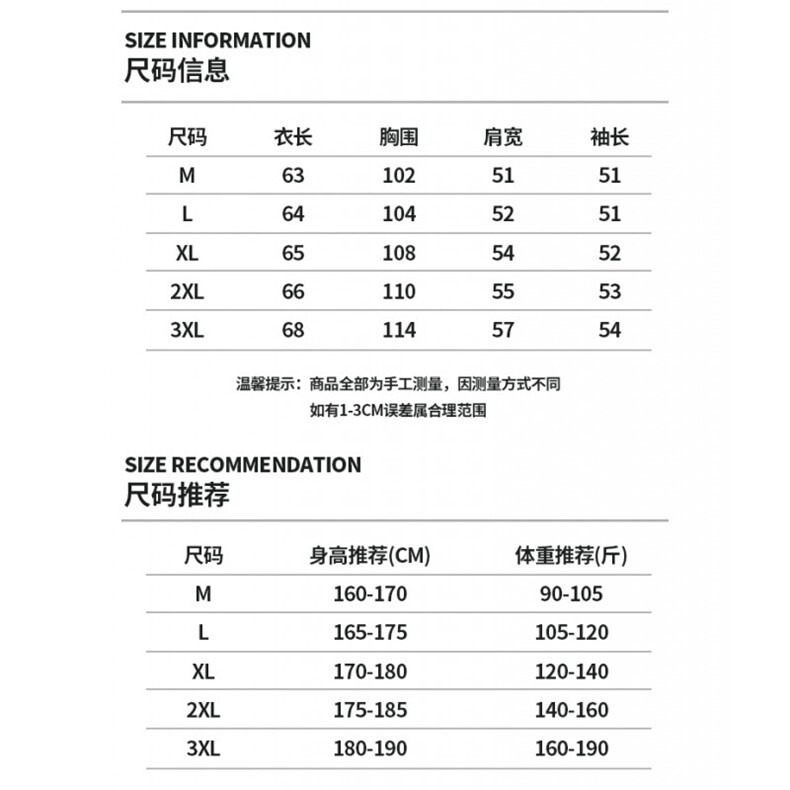 SIZE INFORMATION
尺码信息

| 尺码 | 衣长 | 胸围 | 肩宽 | 袖长 |
|---|---|---|---|---|
| M | 63 | 102 | 51 | 51 |
| L | 64 | 104 | 52 | 51 |
| XL | 65 | 108 | 54 | 52 |
| 2XL | 66 | 110 | 55 | 53 |
| 3XL | 68 | 114 | 57 | 54 |

温馨提示：商品全部为手工测量，因测量方式不同
如有1-3CM误差属合理范围

SIZE RECOMMENDATION
尺码推荐

| 尺码 | 身高推荐(CM) | 体重推荐(斤) |
|---|---|---|
| M | 160-170 | 90-105 |
| L | 165-175 | 105-120 |
| XL | 170-180 | 120-140 |
| 2XL | 175-185 | 140-160 |
| 3XL | 180-190 | 160-190 |